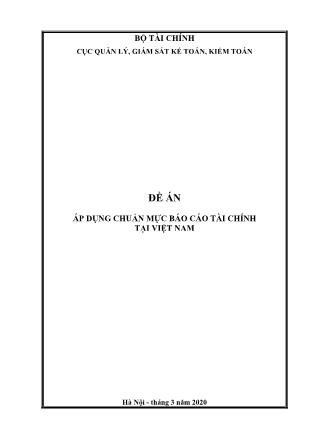 BỘ TÀI CHÍNH
CỤC QUẢN LÝ, GIÁM SÁT KẾ TOÁN, KIỂM TOÁN

ĐỀ ÁN

ÁP DỤNG CHUẨN MỰC BÁO CÁO TÀI CHÍNH
TẠI VIỆT NAM

Hà Nội - tháng 3 năm 2020